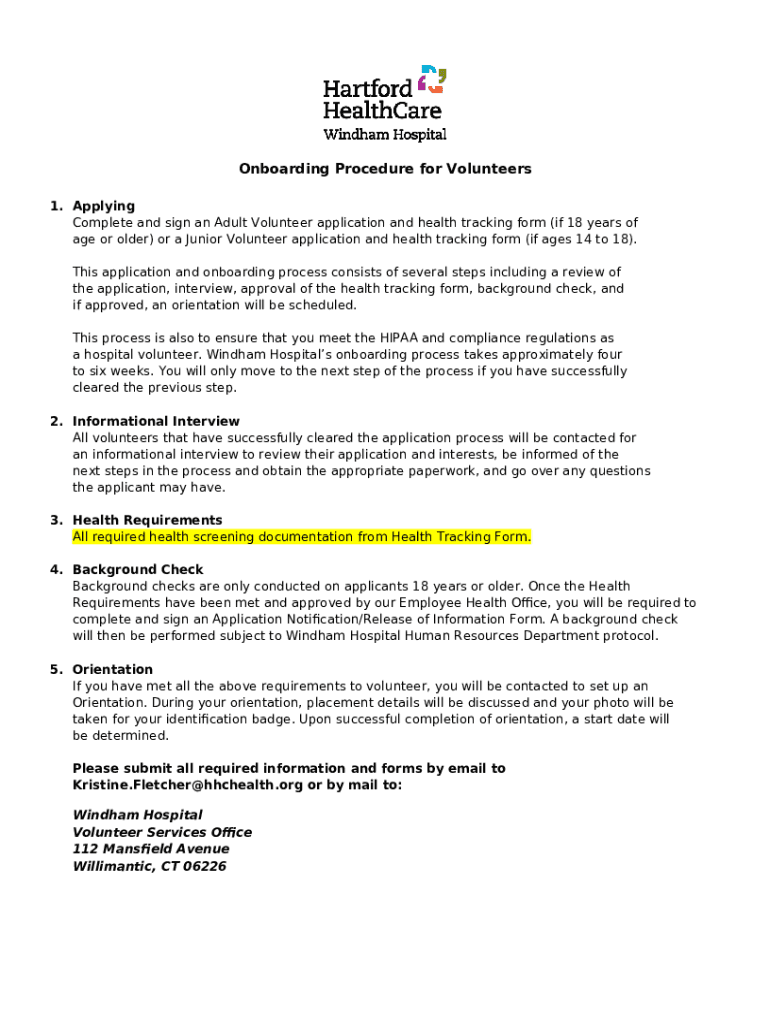 Hartford HealthCare
Windham Hospital

Onboarding Procedure for Volunteers

1. Applying
Complete and sign an Adult Volunteer application and health tracking form (if 18 years of age or older) or a Junior Volunteer application and health tracking form (if ages 14 to 18).

This application and onboarding process consists of several steps including a review of the application, interview, approval of the health tracking form, background check, and if approved, an orientation will be scheduled.

This process is also to ensure that you meet the HIPAA and compliance regulations as a hospital volunteer. Windham Hospital's onboarding process takes approximately four to six weeks. You will only move to the next step of the process if you have successfully cleared the previous step.

2. Informational Interview
All volunteers that have successfully cleared the application process will be contacted for an informational interview to review their application and interests, be informed of the next steps in the process and obtain the appropriate paperwork, and go over any questions the applicant may have.

3. Health Requirements
All required health screening documentation from Health Tracking Form.

4. Background Check
Background checks are only conducted on applicants 18 years or older. Once the Health Requirements have been met and approved by our Employee Health Office, you will be required to complete and sign an Application Notification/Release of Information Form. A background check will then be performed subject to Windham Hospital Human Resources Department protocol.

5. Orientation
If you have met all the above requirements to volunteer, you will be contacted to set up an Orientation. During your orientation, placement details will be discussed and your photo will be taken for your identification badge. Upon successful completion of orientation, a start date will be determined.

Please submit all required information and forms by email to Kristine.Fletcher@hhchealth.org or by mail to:

Windham Hospital
Volunteer Services Office
112 Mansfield Avenue
Willimantic, CT 06226